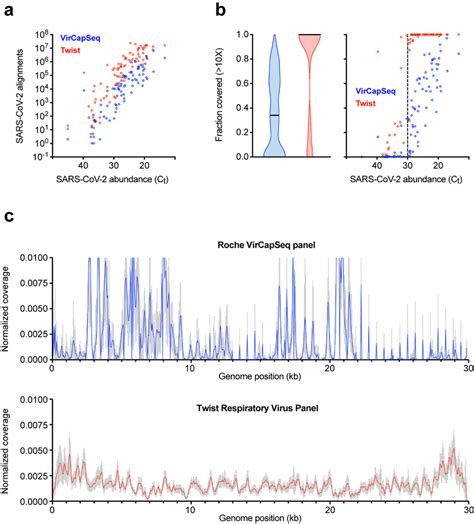 a

VirCapSeq
Twist

SARS-CoV-2 alignments

$10^8$
$10^7$
$10^6$
$10^5$
$10^4$
$10^3$
$10^2$
$10^1$
$10^0$
$10^{-1}$

40 30 20

SARS-CoV-2 abundance ($C_t$)

b

Fraction covered (>10X)

1.0
0.8
0.6
0.4
0.2
0.0

VirCapSeq
Twist

40 30 20

SARS-CoV-2 abundance ($C_t$)

c

Roche VirCapSeq panel

Normalized coverage

0.0100
0.0075
0.0050
0.0025
0.0000

0 10 20 30

Genome position (kb)

Twist Respiratory Virus Panel

Normalized coverage

0.0100
0.0075
0.0050
0.0025
0.0000

0 10 20 30

Genome position (kb)